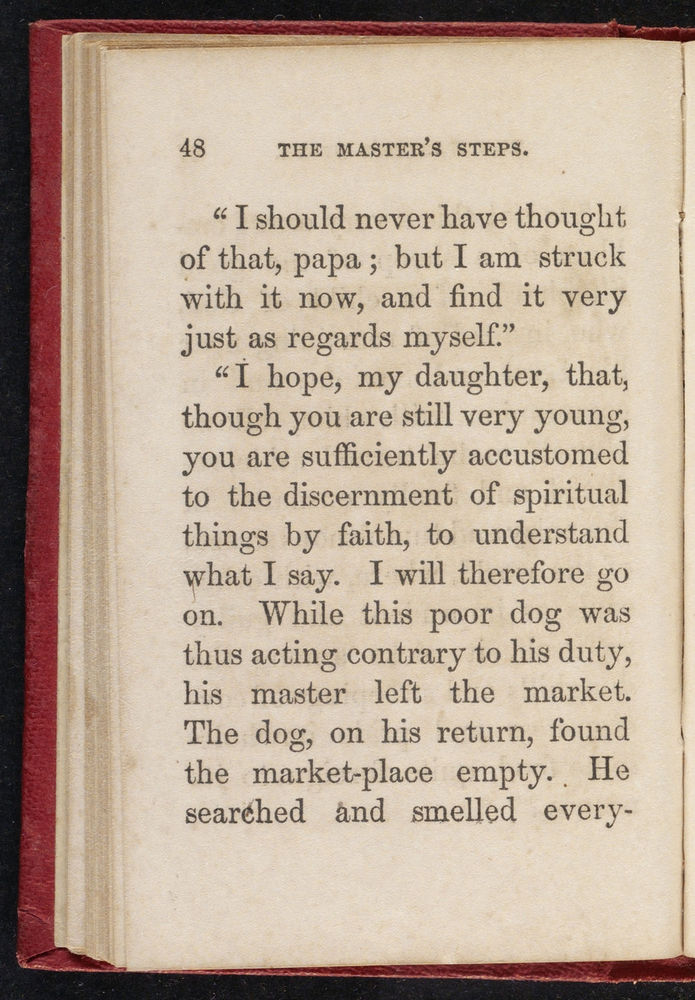 48 THE MASTER'S STEPS.

"I should never have thought of that, papa; but I am struck with it now, and find it very just as regards myself."

"I hope, my daughter, that, though you are still very young, you are sufficiently accustomed to the discernment of spiritual things by faith, to understand what I say. I will therefore go on. While this poor dog was thus acting contrary to his duty, his master left the market. The dog, on his return, found the market-place empty. He searched and smelled every-